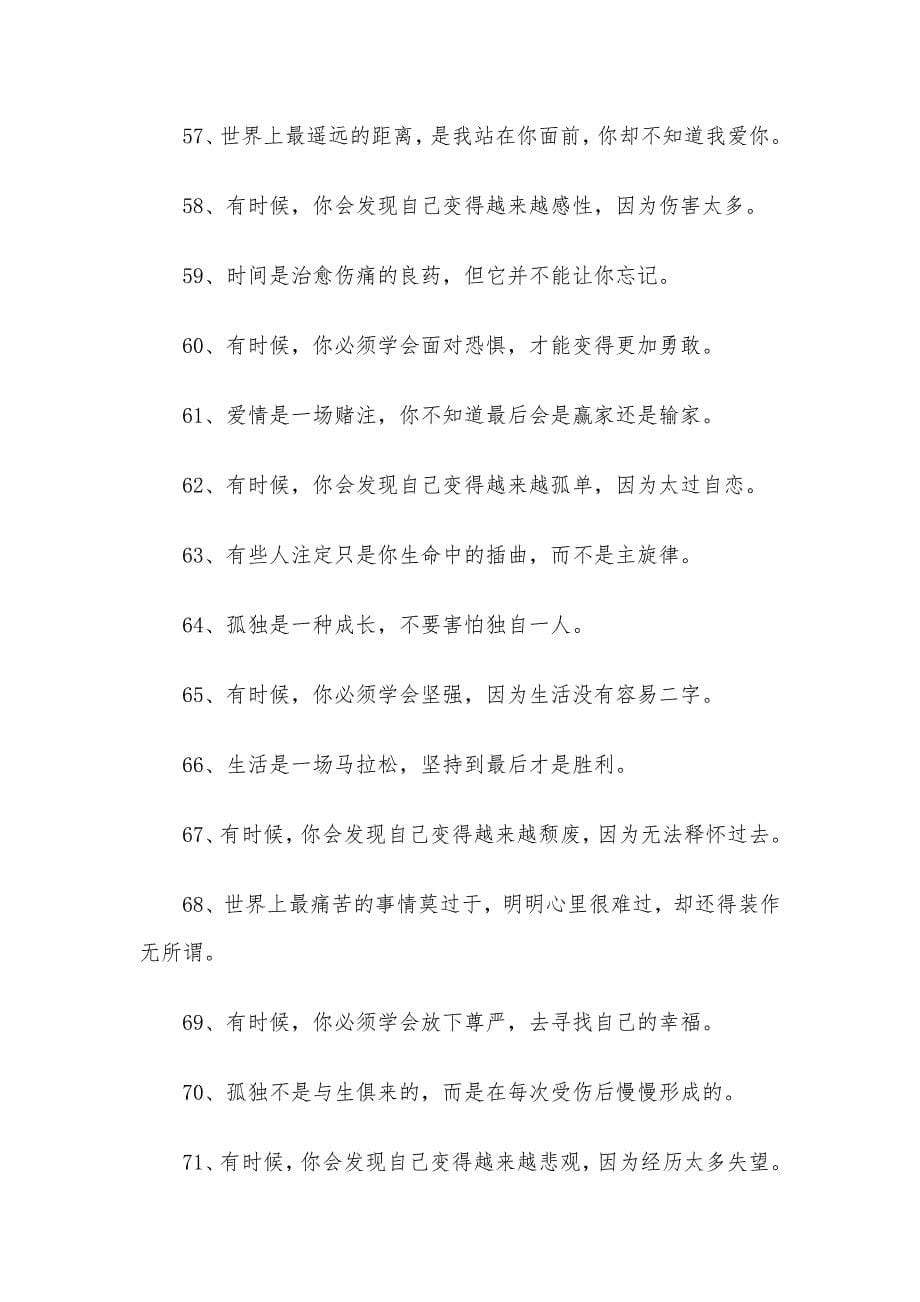 57、世界上最遥远的距离，是我站在你面前，你却不知道我爱你。

58、有时候，你会发现自己变得越来越感性，因为伤害太多。

59、时间是治愈伤痛的良药，但它并不能让你忘记。

60、有时候，你必须学会面对恐惧，才能变得更加勇敢。

61、爱情是一场赌注，你不知道最后会是赢家还是输家。

62、有时候，你会发现自己变得越来越孤单，因为太过自恋。

63、有些人注定只是你生命中的插曲，而不是主旋律。

64、孤独是一种成长，不要害怕独自一人。

65、有时候，你必须学会坚强，因为生活没有容易二字。

66、生活是一场马拉松，坚持到最后才是胜利。

67、有时候，你会发现自己变得越来越颓废，因为无法释怀过去。

68、世界上最痛苦的事情莫过于，明明心里很难过，却还得装作无所谓。

69、有时候，你必须学会放下尊严，去寻找自己的幸福。

70、孤独不是与生俱来的，而是在每次受伤后慢慢形成的。

71、有时候，你会发现自己变得越来越悲观，因为经历太多失望。